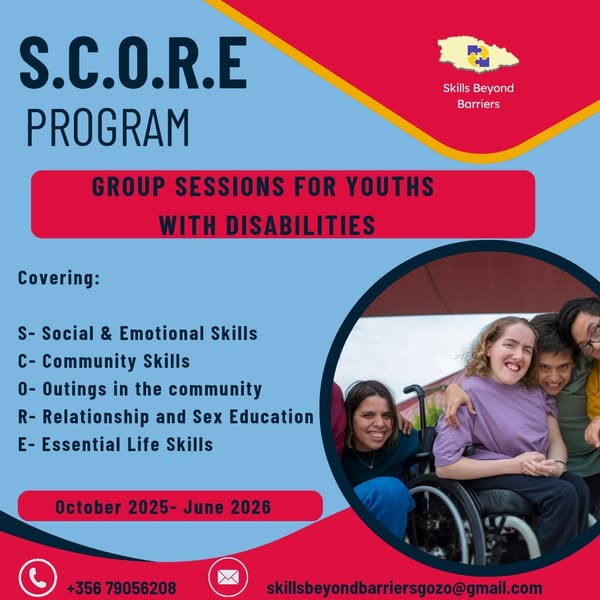 S.C.O.R.E
PROGRAM

Skills Beyond Barriers

GROUP SESSIONS FOR YOUTHS WITH DISABILITIES

Covering:

S- Social & Emotional Skills
C- Community Skills
O- Outings in the community
R- Relationship and Sex Education
E- Essential Life Skills

October 2025- June 2026

+356 79056208

skillsbeyondbarriersgozo@gmail.com